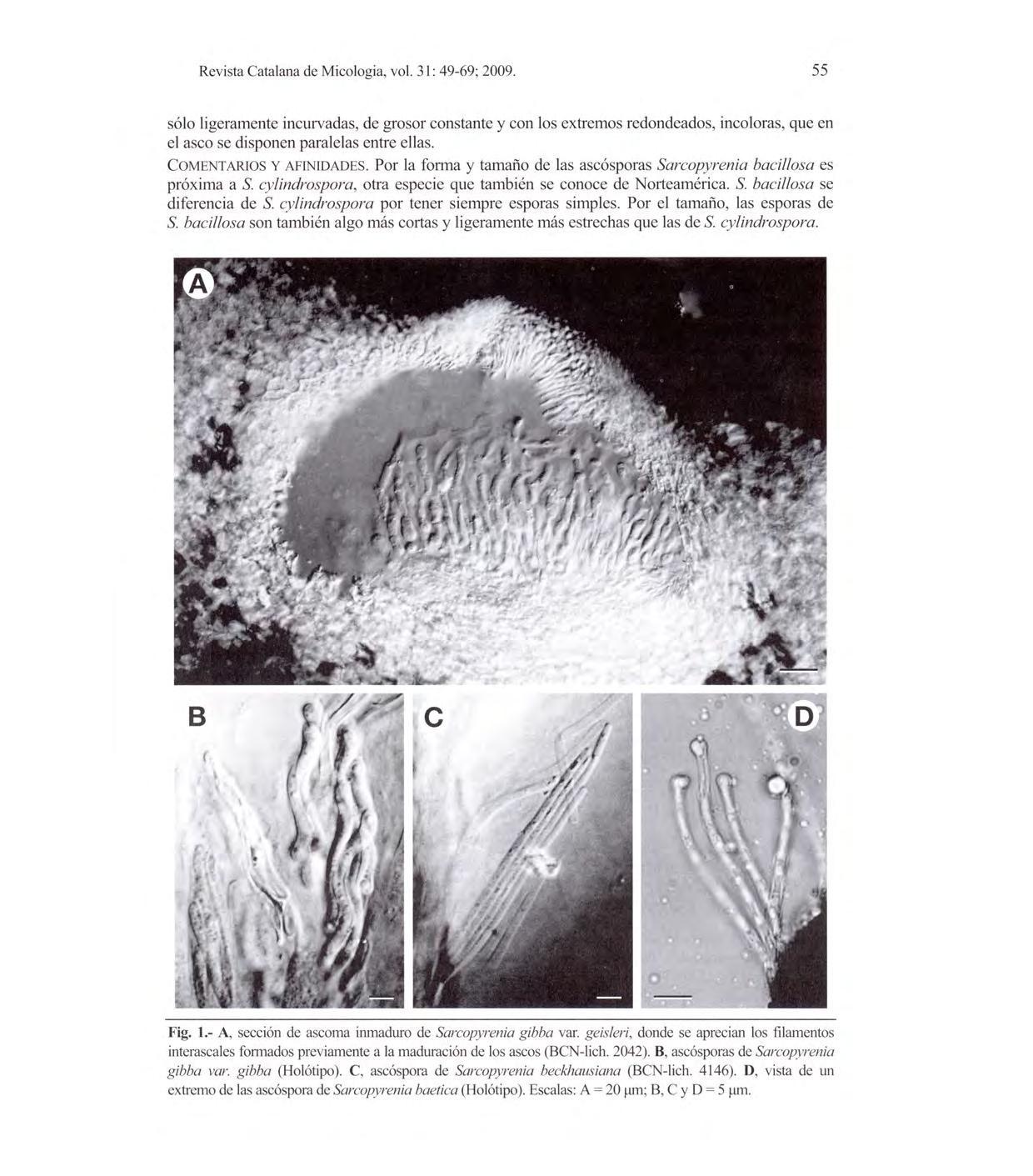 Revista Catalana de Micologia, vol. 31: 49-69; 2009.

55

sólo ligeramente incurvadas, de grosor constante y con los extremos redondeados, incoloras, que en el asco se disponen paralelas entre ellas.

COMENTARIOS Y AFINIDADES. Por la forma y tamaño de las ascósporas Sarcopyrenia bacillosa es próxima a S. cylindrospora, otra especie que también se conoce de Norteamérica. S. bacillosa se diferencia de S. cylindrospora por tener siempre esporas simples. Por el tamaño, las esporas de S. bacillosa son también algo más cortas y ligeramente más estrechas que las de S. cylindrospora.

A

B

C

D

Fig. 1.- A, sección de ascoma inmaduro de Sarcopyrenia gibba var. geisleri, donde se aprecian los filamentos interascales formados previamente a la maduración de los ascos (BCN-lich. 2042). B, ascósporas de Sarcopyrenia gibba var. gibba (Holótipo). C, ascóspora de Sarcopyrenia beckhausiana (BCN-lich. 4146). D, vista de un extremo de las ascóspora de Sarcopyrenia baetica (Holótipo). Escalas: A = 20 µm; B, C y D = 5 µm.